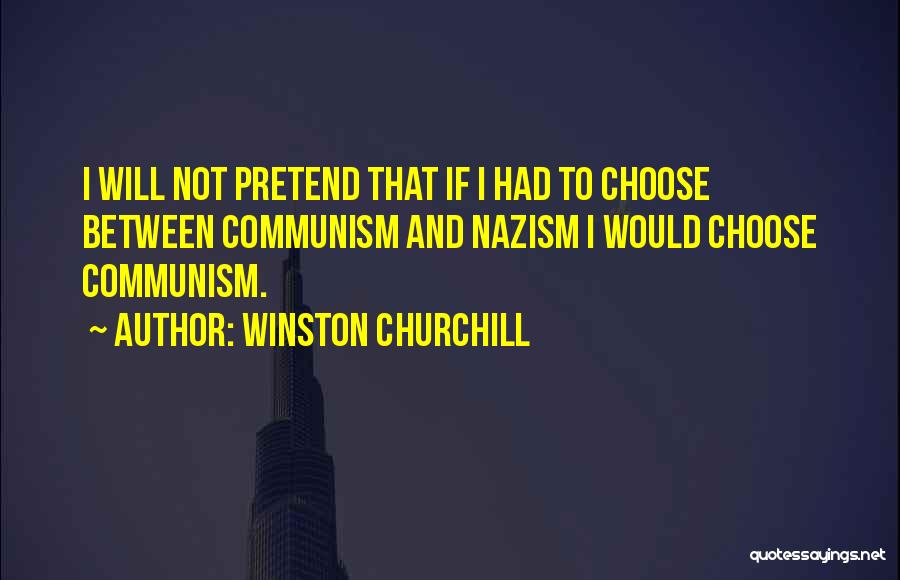 I WILL NOT PRETEND THAT IF I HAD TO CHOOSE BETWEEN COMMUNISM AND NAZISM I WOULD CHOOSE COMMUNISM.

~ AUTHOR: WINSTON CHURCHILL

quotessayings.net